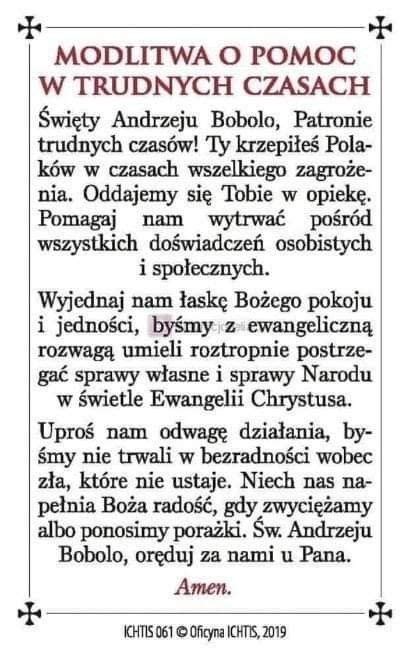 MODLITWA O POMOC W TRUDNYCH CZASACH

Święty Andrzeju Bobolo, Patronie trudnych czasów! Ty krzepiłeś Polaków w czasach wszelkiego zagrożenia. Oddajemy się Tobie w opiekę. Pomagaj nam wytrwać pośród wszystkich doświadczeń osobistych i społecznych.

Wyjednaj nam łaskę Bożego pokoju i jedności, byśmy z ewangeliczną rozwagą umieli roztropnie postrzegać sprawy własne i sprawy Narodu w świetle Ewangelii Chrystusa.

Uproś nam odwagę działania, byśmy nie trwali w bezradności wobec zła, które nie ustaje. Niech nas napełnia Boża radość, gdy zwyciężamy albo ponosimy porażki. Św. Andrzeju Bobolo, oręduj za nami u Pana.

Amen.

ICHTIS 061 © Oficyna ICHTIS, 2019